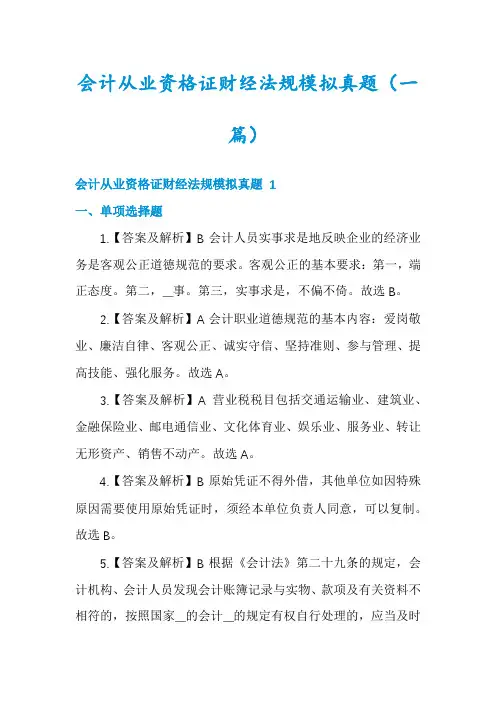 会计从业资格证财经法规模拟真题（一篇）

会计从业资格证财经法规模拟真题 1

一、单项选择题

1.【答案及解析】B 会计人员实事求是地反映企业的经济业务是客观公正道德规范的要求。客观公正的基本要求：第一，端正态度。第二，__事。第三，实事求是，不偏不倚。故选 B。

2.【答案及解析】A 会计职业道德规范的基本内容：爱岗敬业、廉洁自律、客观公正、诚实守信、坚持准则、参与管理、提高技能、强化服务。故选 A。

3.【答案及解析】A 营业税税目包括交通运输业、建筑业、金融保险业、邮电通信业、文化体育业、娱乐业、服务业、转让无形资产、销售不动产。故选 A。

4.【答案及解析】B 原始凭证不得外借，其他单位如因特殊原因需要使用原始凭证时，须经本单位负责人同意，可以复制。故选 B。

5.【答案及解析】B 根据《会计法》第二十九条的规定，会计机构、会计人员发现会计账簿记录与实物、款项及有关资料不相符的，按照国家__的会计__的规定有权自行处理的，应当及时